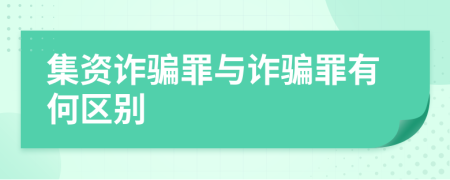 集资诈骗罪与诈骗罪有何区别